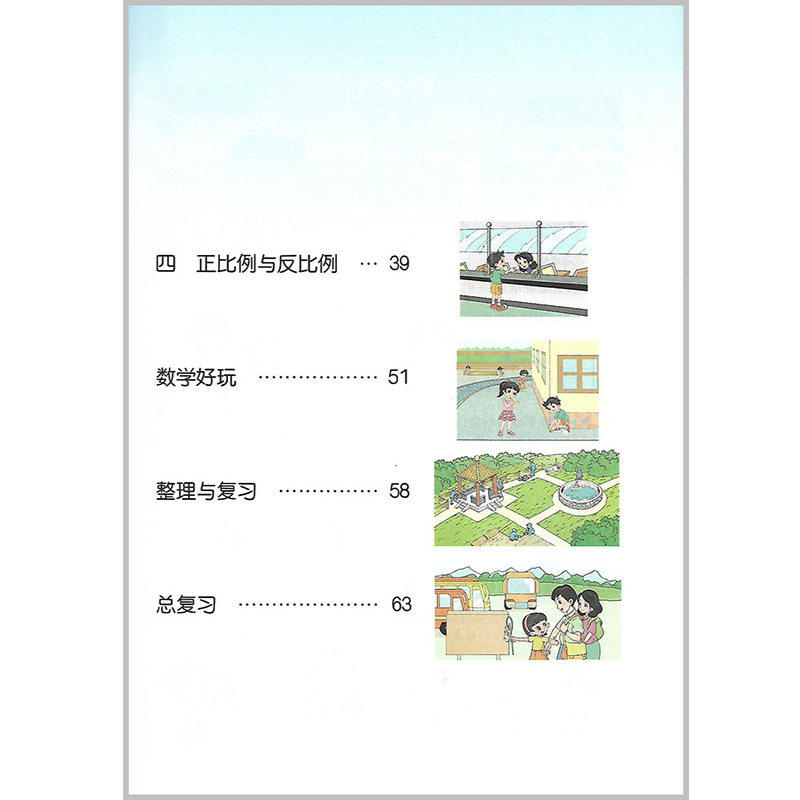 四 正比例与反比例 39

数学好玩 51

整理与复习 58

总复习 63